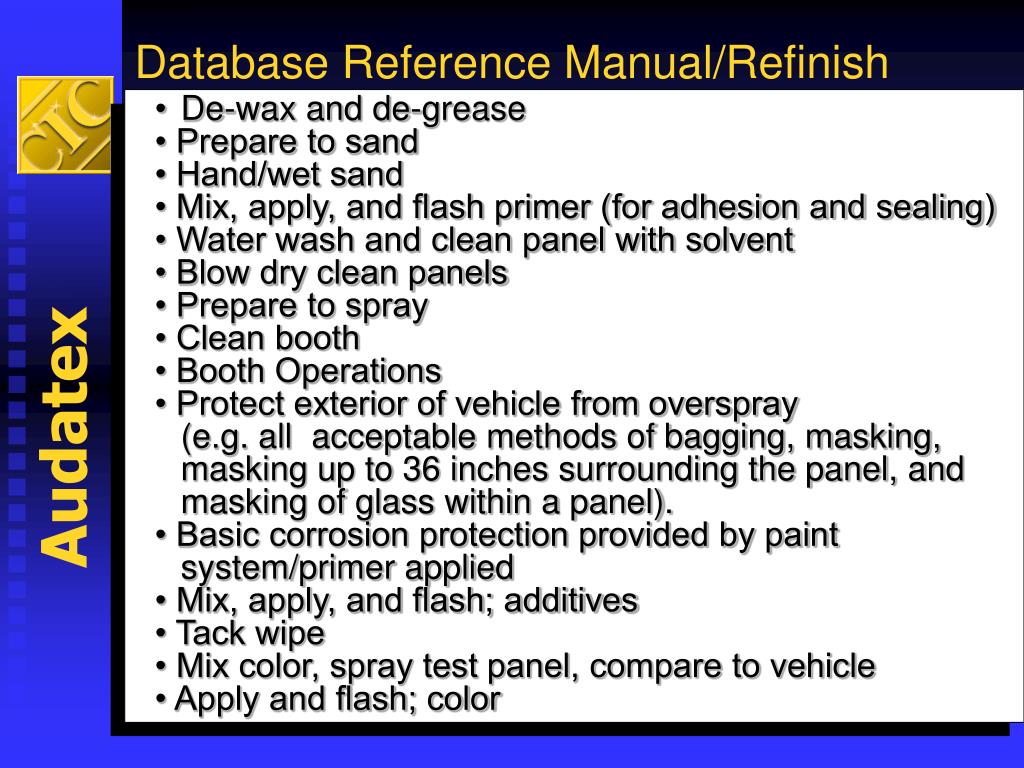 CIC

Audatex

Database Reference Manual/Refinish

• De-wax and de-grease
• Prepare to sand
• Hand/wet sand
• Mix, apply, and flash primer (for adhesion and sealing)
• Water wash and clean panel with solvent
• Blow dry clean panels
• Prepare to spray
• Clean booth
• Booth Operations
• Protect exterior of vehicle from overspray (e.g. all acceptable methods of bagging, masking, masking up to 36 inches surrounding the panel, and masking of glass within a panel).
• Basic corrosion protection provided by paint system/primer applied
• Mix, apply, and flash; additives
• Tack wipe
• Mix color, spray test panel, compare to vehicle
• Apply and flash; color